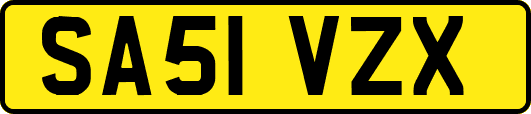 SA51 VZX